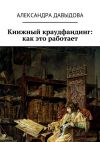 АЛЕКСАНДРА ДАВЫДОВА

Книжный краудфандинг: как это работает